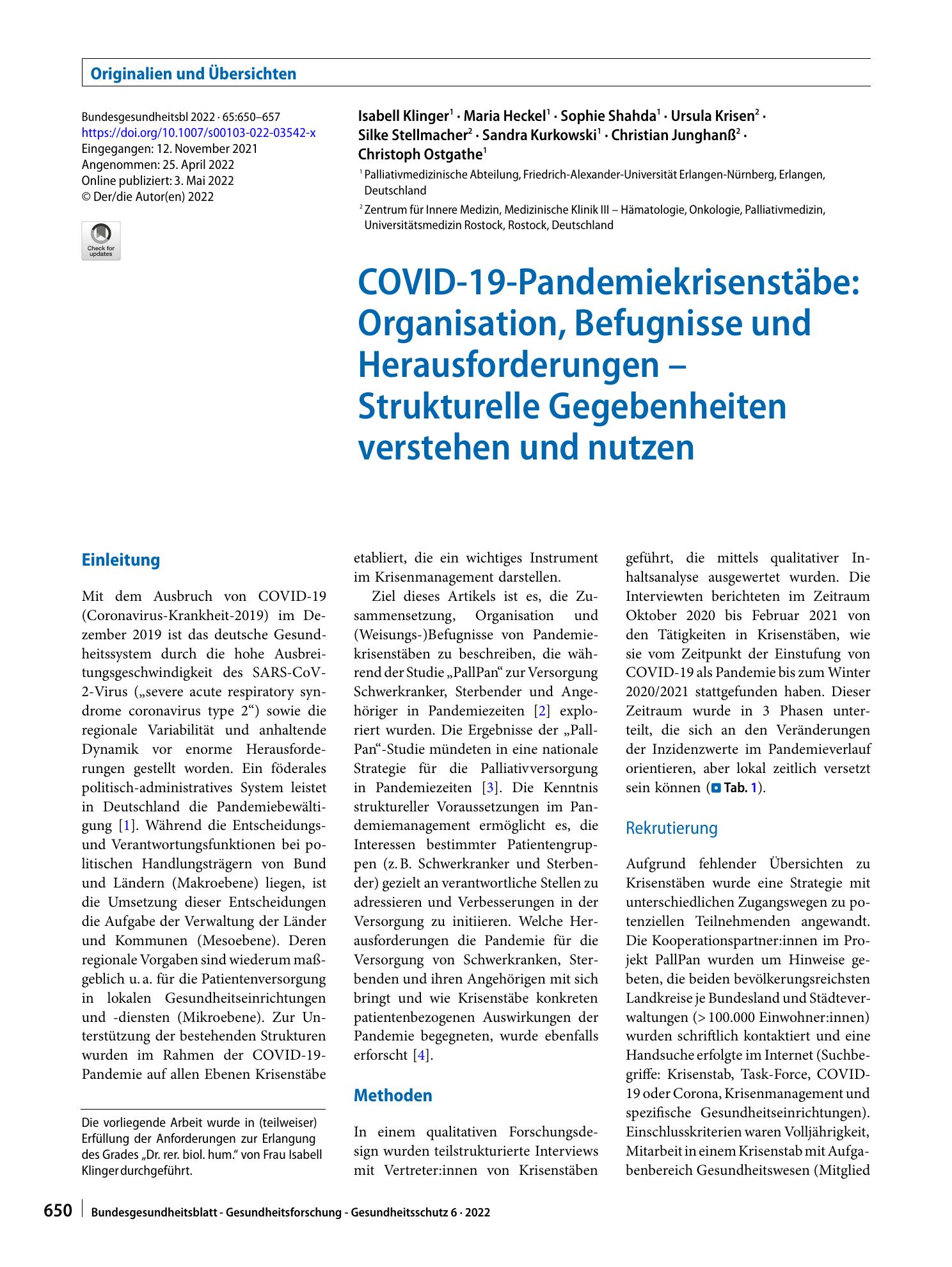 Originalien und Übersichten

Bundesgesundheitsbl 2022 · 65:650–657
https://doi.org/10.1007/s00103-022-03542-x
Eingegangen: 12. November 2021
Angenommen: 25. April 2022
Online publiziert: 3. Mai 2022
© Der/die Autor(en) 2022

Check for updates

Isabell Klinger$^{1}$ · Maria Heckel$^{1}$ · Sophie Shahda$^{1}$ · Ursula Krisen$^{2}$ · Silke Stellmacher$^{2}$ · Sandra Kurkowski$^{1}$ · Christian Junghanß$^{2}$ · Christoph Ostgathe$^{1}$

$^{1}$ Palliativmedizinische Abteilung, Friedrich-Alexander-Universität Erlangen-Nürnberg, Erlangen, Deutschland

$^{2}$ Zentrum für Innere Medizin, Medizinische Klinik III – Hämatologie, Onkologie, Palliativmedizin, Universitätsmedizin Rostock, Rostock, Deutschland

COVID-19-Pandemiekrisenstäbe: Organisation, Befugnisse und Herausforderungen – Strukturelle Gegebenheiten verstehen und nutzen

Einleitung

Mit dem Ausbruch von COVID-19 (Coronavirus-Krankheit-2019) im Dezember 2019 ist das deutsche Gesundheitssystem durch die hohe Ausbreitungsgeschwindigkeit des SARS-CoV-2-Virus („severe acute respiratory syndrome coronavirus type 2“) sowie die regionale Variabilität und anhaltende Dynamik vor enorme Herausforderungen gestellt worden. Ein föderales politisch-administratives System leistet in Deutschland die Pandemiebewältigung [1]. Während die Entscheidungs- und Verantwortungsfunktionen bei politischen Handlungsträgern von Bund und Ländern (Makroebene) liegen, ist die Umsetzung dieser Entscheidungen die Aufgabe der Verwaltung der Länder und Kommunen (Mesoebene). Deren regionale Vorgaben sind wiederum maßgeblich u. a. für die Patientenversorgung in lokalen Gesundheitseinrichtungen und -diensten (Mikroebene). Zur Unterstützung der bestehenden Strukturen wurden im Rahmen der COVID-19-Pandemie auf allen Ebenen Krisenstäbe

Die vorliegende Arbeit wurde in (teilweiser) Erfüllung der Anforderungen zur Erlangung des Grades „Dr. rer. biol. hum.“ von Frau Isabell Klinger durchgeführt.

etabliert, die ein wichtiges Instrument im Krisenmanagement darstellen.

Ziel dieses Artikels ist es, die Zusammensetzung, Organisation und (Weisungs-)Befugnisse von Pandemiekrisenstäben zu beschreiben, die während der Studie „PallPan“ zur Versorgung Schwerkranker, Sterbender und Angehöriger in Pandemiezeiten [2] exploriert wurden. Die Ergebnisse der „PallPan“-Studie mündeten in eine nationale Strategie für die Palliativversorgung in Pandemiezeiten [3]. Die Kenntnis struktureller Voraussetzungen im Pandemiemanagement ermöglicht es, die Interessen bestimmter Patientengruppen (z. B. Schwerkranker und Sterbender) gezielt an verantwortliche Stellen zu adressieren und Verbesserungen in der Versorgung zu initiieren. Welche Herausforderungen die Pandemie für die Versorgung von Schwerkranken, Sterbenden und ihren Angehörigen mit sich bringt und wie Krisenstäbe konkreten patientenbezogenen Auswirkungen der Pandemie begegneten, wurde ebenfalls erforscht [4].

Methoden

In einem qualitativen Forschungsdesign wurden teilstrukturierte Interviews mit Vertreter:innen von Krisenstäben geführt, die mittels qualitativer Inhaltsanalyse ausgewertet wurden. Die Interviewten berichteten im Zeitraum Oktober 2020 bis Februar 2021 von den Tätigkeiten in Krisenstäben, wie sie vom Zeitpunkt der Einstufung von COVID-19 als Pandemie bis zum Winter 2020/2021 stattgefunden haben. Dieser Zeitraum wurde in 3 Phasen unterteilt, die sich an den Veränderungen der Inzidenzwerte im Pandemieverlauf orientieren, aber lokal zeitlich versetzt sein können (Tab. 1).

Rekrutierung

Aufgrund fehlender Übersichten zu Krisenstäben wurde eine Strategie mit unterschiedlichen Zugangswegen zu potenziellen Teilnehmenden angewandt. Die Kooperationspartner:innen im Projekt PallPan wurden um Hinweise gebeten, die beiden bevölkerungsreichsten Landkreise je Bundesland und Städteverwaltungen (> 100.000 Einwohner:innen) wurden schriftlich kontaktiert und eine Handsuche erfolgte im Internet (Suchbegriffe: Krisenstab, Task-Force, COVID-19 oder Corona, Krisenmanagement und spezifische Gesundheitseinrichtungen). Einschlusskriterien waren Volljährigkeit, Mitarbeit in einem Krisenstab mit Aufgabenbereich Gesundheitswesen (Mitglied

650 Bundesgesundheitsblatt - Gesundheitsforschung - Gesundheitsschutz 6 · 2022